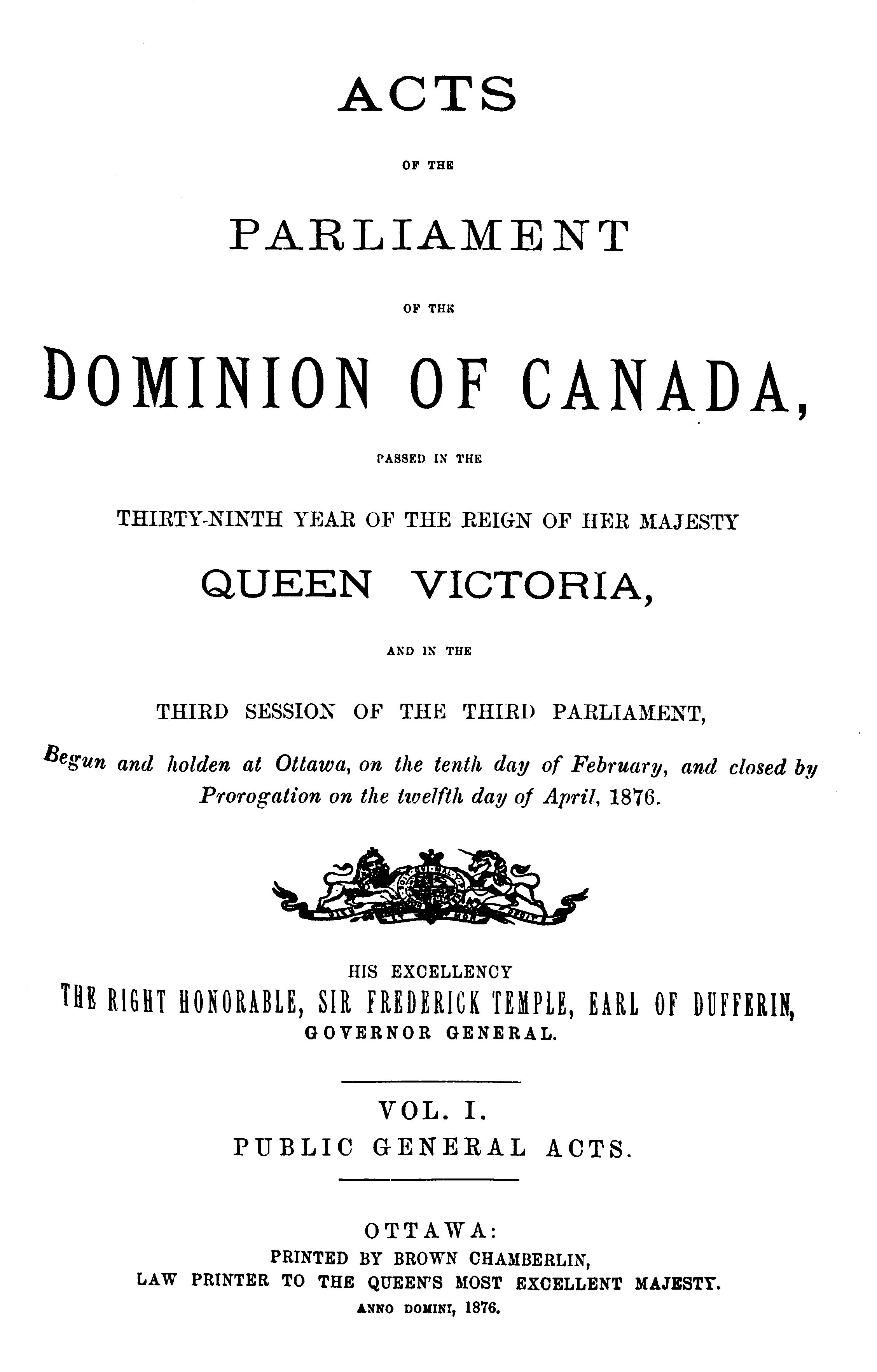 ACTS

OF THE

PARLIAMENT

OF THE

DOMINION OF CANADA,

PASSED IN THE

THIRTY-NINTH YEAR OF THE REIGN OF HER MAJESTY

QUEEN VICTORIA,

AND IN THE

THIRD SESSION OF THE THIRD PARLIAMENT,

Begun and holden at Ottawa, on the tenth day of February, and closed by Prorogation on the twelfth day of April, 1876.

HIS EXCELLENCY
THE RIGHT HONORABLE, SIR FREDERICK TEMPLE, EARL OF DUFFERIN,
GOVERNOR GENERAL.

VOL. I.
PUBLIC GENERAL ACTS.

OTTAWA:
PRINTED BY BROWN CHAMBERLIN,
LAW PRINTER TO THE QUEEN'S MOST EXCELLENT MAJESTY.
ANNO DOMINI, 1876.